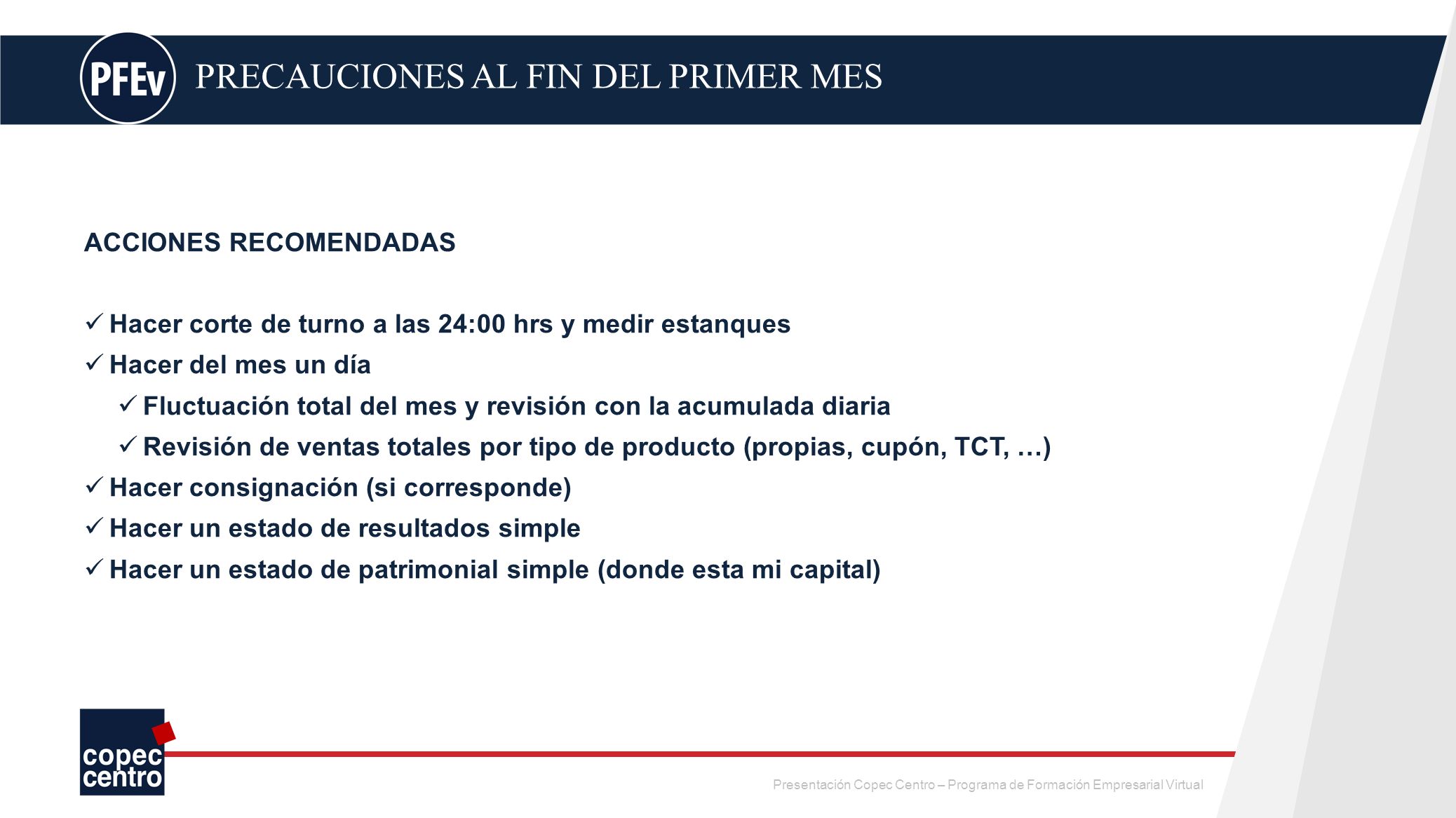 PFEv PRECAUCIONES AL FIN DEL PRIMER MES

ACCIONES RECOMENDADAS

✓ Hacer corte de turno a las 24:00 hrs y medir estanques
✓ Hacer del mes un día
✓ Fluctuación total del mes y revisión con la acumulada diaria
✓ Revisión de ventas totales por tipo de producto (propias, cupón, TCT, …)
✓ Hacer consignación (si corresponde)
✓ Hacer un estado de resultados simple
✓ Hacer un estado de patrimonial simple (donde esta mi capital)

copec centro

Presentación Copec Centro – Programa de Formación Empresarial Virtual